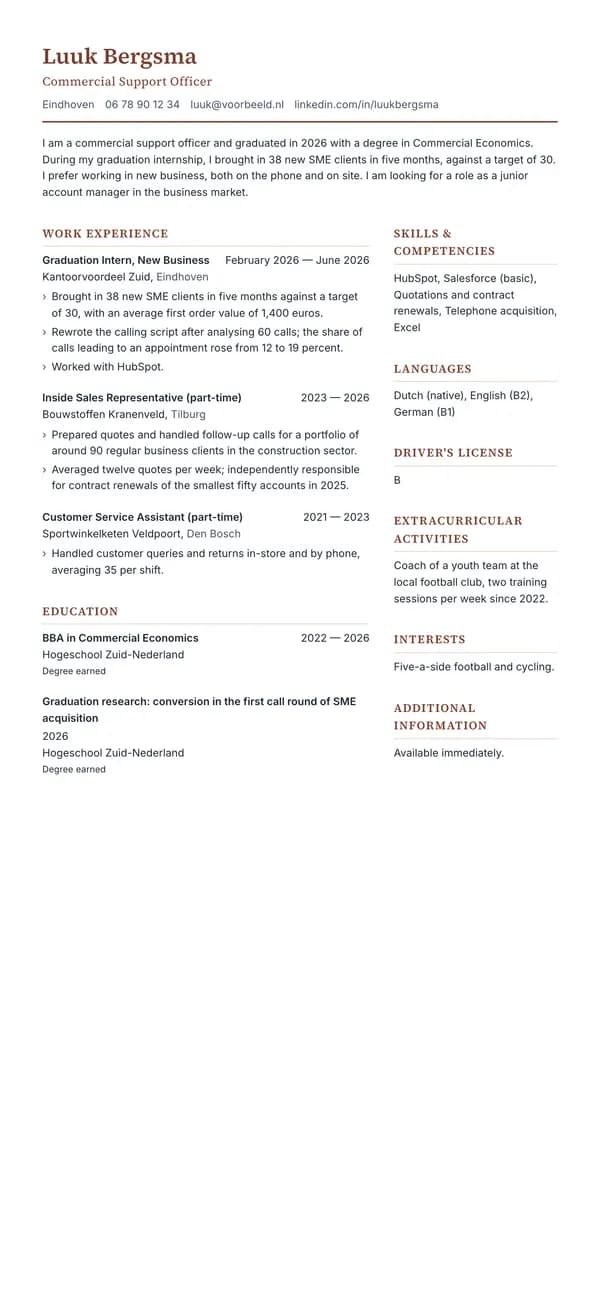 Luuk Bergsma
Commercial Support Officer
Eindhoven 06 78 90 12 34 luuk@voorbeeld.nl linkedin.com/in/luukbergsma

I am a commercial support officer and graduated in 2026 with a degree in Commercial Economics. During my graduation internship, I brought in 38 new SME clients in five months, against a target of 30. I prefer working in new business, both on the phone and on site. I am looking for a role as a junior account manager in the business market.

WORK EXPERIENCE

Graduation Intern, New Business February 2026 — June 2026
Kantoorvoordeel Zuid, Eindhoven
› Brought in 38 new SME clients in five months against a target of 30, with an average first order value of 1,400 euros.
› Rewrote the calling script after analysing 60 calls; the share of calls leading to an appointment rose from 12 to 19 percent.
› Worked with HubSpot.

Inside Sales Representative (part-time) 2023 — 2026
Bouwstoffen Kranenveld, Tilburg
› Prepared quotes and handled follow-up calls for a portfolio of around 90 regular business clients in the construction sector.
› Averaged twelve quotes per week; independently responsible for contract renewals of the smallest fifty accounts in 2025.

Customer Service Assistant (part-time) 2021 — 2023
Sportwinkelketen Veldpoort, Den Bosch
› Handled customer queries and returns in-store and by phone, averaging 35 per shift.

EDUCATION

BBA in Commercial Economics 2022 — 2026
Hogeschool Zuid-Nederland
Degree earned

Graduation research: conversion in the first call round of SME acquisition
2026
Hogeschool Zuid-Nederland
Degree earned

SKILLS & COMPETENCIES

HubSpot, Salesforce (basic), Quotations and contract renewals, Telephone acquisition, Excel

LANGUAGES

Dutch (native), English (B2), German (B1)

DRIVER'S LICENSE

B

EXTRACURRICULAR ACTIVITIES

Coach of a youth team at the local football club, two training sessions per week since 2022.

INTERESTS

Five-a-side football and cycling.

ADDITIONAL INFORMATION

Available immediately.